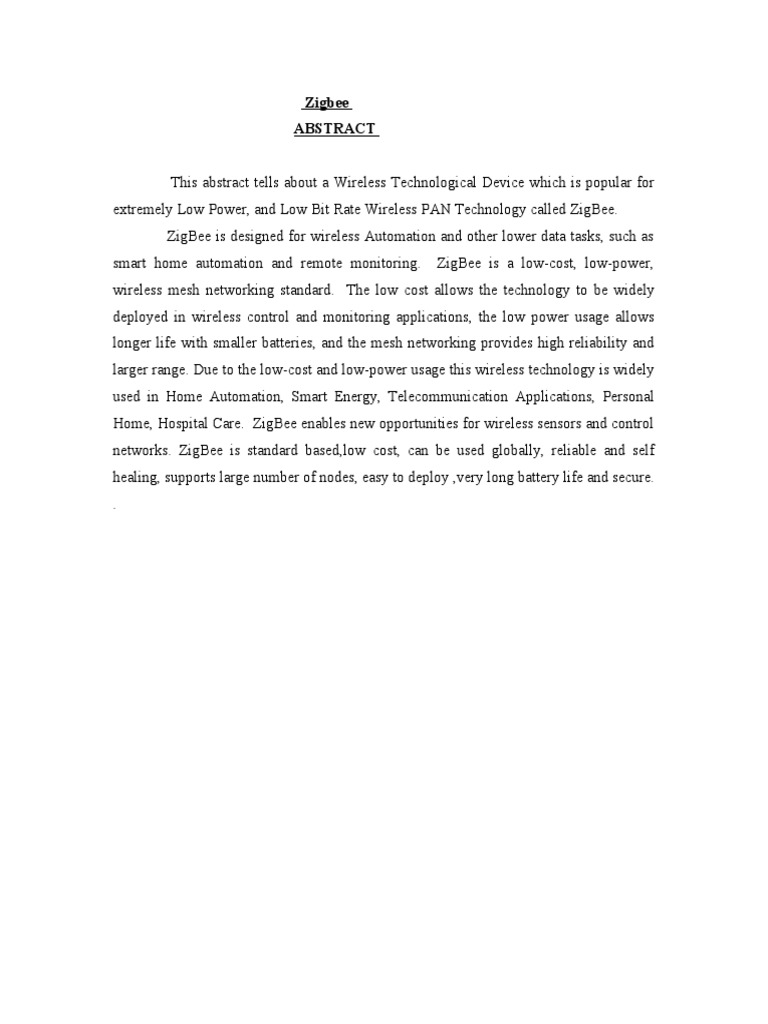 Zigbee
ABSTRACT

This abstract tells about a Wireless Technological Device which is popular for extremely Low Power, and Low Bit Rate Wireless PAN Technology called ZigBee.

ZigBee is designed for wireless Automation and other lower data tasks, such as smart home automation and remote monitoring. ZigBee is a low-cost, low-power, wireless mesh networking standard. The low cost allows the technology to be widely deployed in wireless control and monitoring applications, the low power usage allows longer life with smaller batteries, and the mesh networking provides high reliability and larger range. Due to the low-cost and low-power usage this wireless technology is widely used in Home Automation, Smart Energy, Telecommunication Applications, Personal Home, Hospital Care. ZigBee enables new opportunities for wireless sensors and control networks. ZigBee is standard based,low cost, can be used globally, reliable and self healing, supports large number of nodes, easy to deploy ,very long battery life and secure.
.